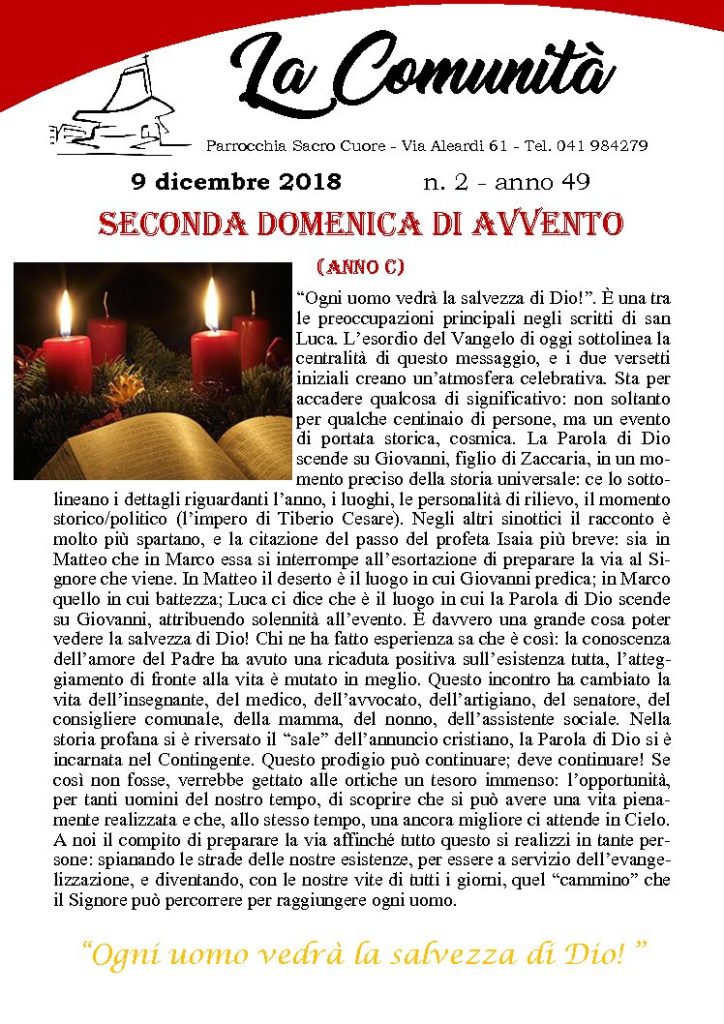 La Comunità

Parrocchia Sacro Cuore - Via Aleardi 61 - Tel. 041 984279

9 dicembre 2018 n. 2 - anno 49

SECONDA DOMENICA DI AVVENTO

(ANNO C)

“Ogni uomo vedrà la salvezza di Dio!”. È una tra le preoccupazioni principali negli scritti di san Luca. L’esordio del Vangelo di oggi sottolinea la centralità di questo messaggio, e i due versetti iniziali creano un’atmosfera celebrativa. Sta per accadere qualcosa di significativo: non soltanto per qualche centinaio di persone, ma un evento di portata storica, cosmica. La Parola di Dio scende su Giovanni, figlio di Zaccaria, in un momento preciso della storia universale: ce lo sottolineano i dettagli riguardanti l’anno, i luoghi, le personalità di rilievo, il momento storico/politico (l’impero di Tiberio Cesare). Negli altri sinottici il racconto è molto più spartano, e la citazione del passo del profeta Isaia più breve: sia in Matteo che in Marco essa si interrompe all’esortazione di preparare la via al Signore che viene. In Matteo il deserto è il luogo in cui Giovanni predica; in Marco quello in cui battezza; Luca ci dice che è il luogo in cui la Parola di Dio scende su Giovanni, attribuendo solennità all’evento. È davvero una grande cosa poter vedere la salvezza di Dio! Chi ne ha fatto esperienza sa che è così: la conoscenza dell’amore del Padre ha avuto una ricaduta positiva sull’esistenza tutta, l’atteggiamento di fronte alla vita è mutato in meglio. Questo incontro ha cambiato la vita dell’insegnante, del medico, dell’avvocato, dell’artigiano, del senatore, del consigliere comunale, della mamma, del nonno, dell’assistente sociale. Nella storia profana si è riversato il “sale” dell’annuncio cristiano, la Parola di Dio si è incarnata nel Contingente. Questo prodigio può continuare; deve continuare! Se così non fosse, verrebbe gettato alle ortiche un tesoro immenso: l’opportunità, per tanti uomini del nostro tempo, di scoprire che si può avere una vita pienamente realizzata e che, allo stesso tempo, una ancora migliore ci attende in Cielo. A noi il compito di preparare la via affinché tutto questo si realizzi in tante persone: spianando le strade delle nostre esistenze, per essere a servizio dell’evangelizzazione, e diventando, con le nostre vite di tutti i giorni, quel “cammino” che il Signore può percorrere per raggiungere ogni uomo.

“Ogni uomo vedrà la salvezza di Dio! ”